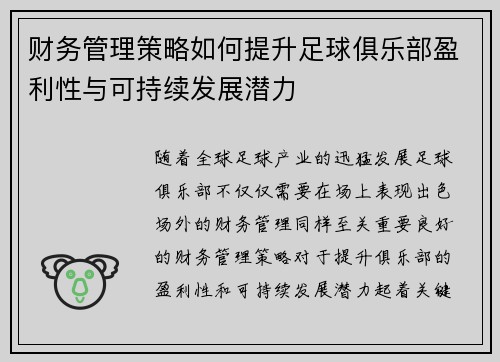 财务管理策略如何提升足球俱乐部盈利性与可持续发展潜力

随着全球足球产业的迅猛发展足球俱乐部不仅仅需要在场上表现出色场外的财务管理同样至关重要良好的财务管理策略对于提升俱乐部的盈利性和可持续发展潜力起着关键